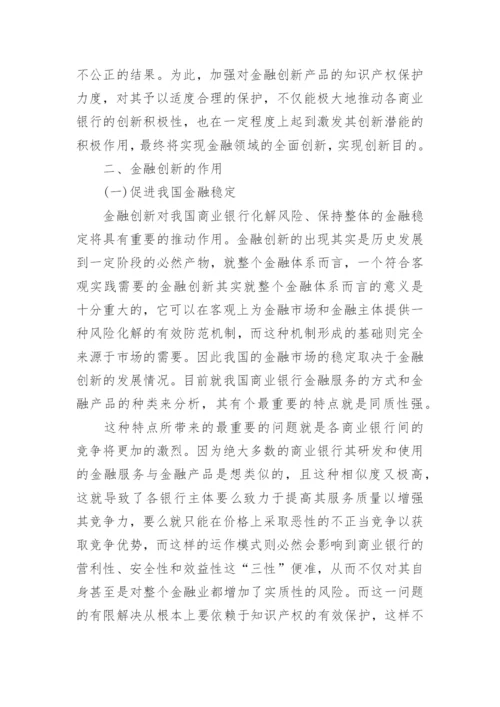 不公正的结果。为此，加强对金融创新产品的知识产权保护力度，对其予以适度合理的保护，不仅能极大地推动各商业银行的创新积极性，也在一定程度上起到激发其创新潜能的积极作用，最终将实现金融领域的全面创新，实现创新目的。

二、金融创新的作用

(一)促进我国金融稳定

金融创新对我国商业银行化解风险、保持整体的金融稳定将具有重要的推动作用。金融创新的出现其实是历史发展到一定阶段的必然产物，就整个金融体系而言，一个符合客观实践需要的金融创新其实就整个金融体系而言的意义是十分重大的，它可以在客观上为金融市场和金融主体提供一种风险化解的有效防范机制，而这种机制形成的基础则完全来源于市场的需要。因此我国的金融市场的稳定取决于金融创新的发展情况。目前就我国商业银行金融服务的方式和金融产品的种类来分析，其有个最重要的特点就是同质性强。

这种特点所带来的最重要的问题就是各商业银行间的竞争将更加的激烈。因为绝大多数的商业银行其研发和使用的金融服务与金融产品是想类似的，且这种相似度又极高，这就导致了各银行主体要么致力于提高其服务质量以增强其竞争力，要么就只能在价格上采取恶性的不正当竞争以获取竞争优势，而这样的运作模式则必然会影响到商业银行的营利性、安全性和效益性这“三性”便准，从而不仅对其自身甚至是对整个金融业都增加了实质性的风险。而这一问题的有限解决从根本上要依赖于知识产权的有效保护，这样不